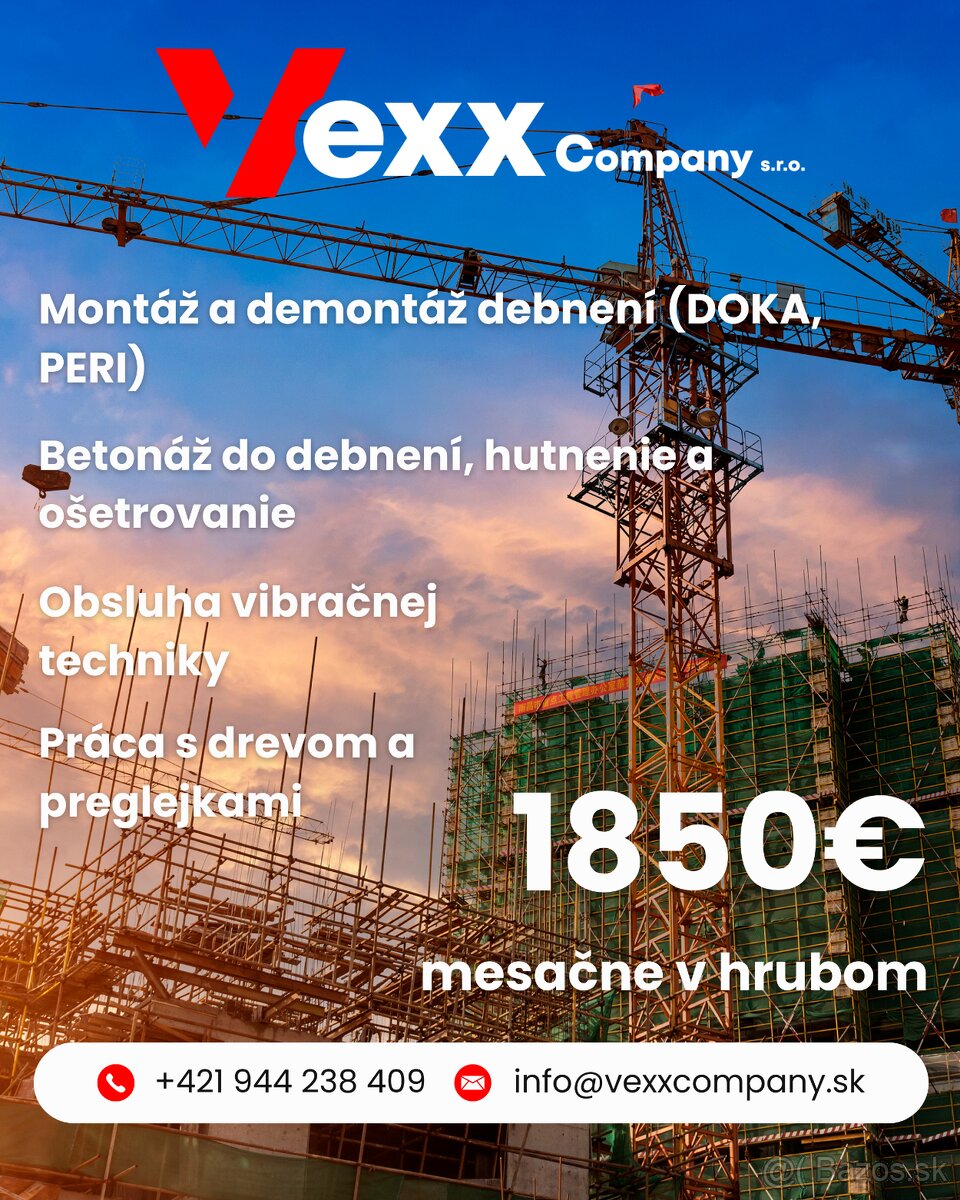 Vexx Company s.r.o.

Montáž a demontáž debnení (DOKA, PERI)

Betonáž do debnení, hutnenie a ošetrovanie

Obsluha vibračnej techniky

Práca s drevom a preglejkami

1850€

mesačne v hrubom

+421 944 238 409 info@vexxcompany.sk

Bazos.sk